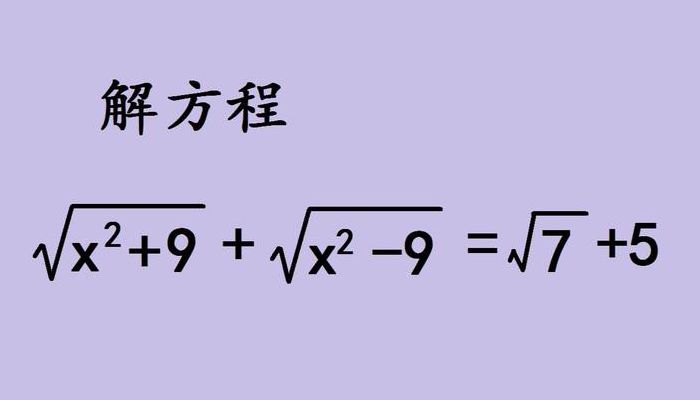 解方程

$\sqrt{x^2+9}+\sqrt{x^2-9}=\sqrt{7}+5$